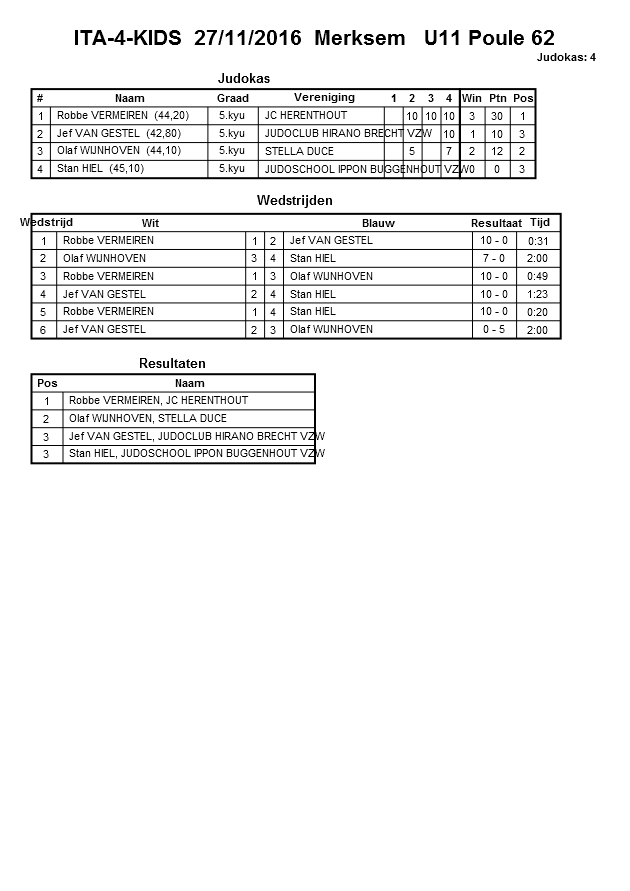 ITA-4-KIDS 27/11/2016 Merksem U11 Poule 62

Judokas: 4

Judokas

| # | Naam | Graad | Vereniging | 1 | 2 | 3 | 4 | Win | Ptn | Pos |
|---|---|---|---|---|---|---|---|---|---|---|
| 1 | Robbe VERMEIREN (44,20) | 5.kyu | JC HERENTHOUT | | 10 | 10 | 10 | 3 | 30 | 1 |
| 2 | Jef VAN GESTEL (42,80) | 5.kyu | JUDOCLUB HIRANO BRECHT VZW | | | | 10 | 1 | 10 | 3 |
| 3 | Olaf WIJNHOVEN (44,10) | 5.kyu | STELLA DUCE | | 5 | | 7 | 2 | 12 | 2 |
| 4 | Stan HIEL (45,10) | 5.kyu | JUDOSCHOOL IPPON BUGGENHOUT VZW | | | | | 0 | 0 | 3 |

Wedstrijden

| Wedstrijd | Wit | | | Blauw | Resultaat | Tijd |
|---|---|---|---|---|---|---|
| 1 | Robbe VERMEIREN | 1 | 2 | Jef VAN GESTEL | 10 - 0 | 0:31 |
| 2 | Olaf WIJNHOVEN | 3 | 4 | Stan HIEL | 7 - 0 | 2:00 |
| 3 | Robbe VERMEIREN | 1 | 3 | Olaf WIJNHOVEN | 10 - 0 | 0:49 |
| 4 | Jef VAN GESTEL | 2 | 4 | Stan HIEL | 10 - 0 | 1:23 |
| 5 | Robbe VERMEIREN | 1 | 4 | Stan HIEL | 10 - 0 | 0:20 |
| 6 | Jef VAN GESTEL | 2 | 3 | Olaf WIJNHOVEN | 0 - 5 | 2:00 |

Resultaten

| Pos | Naam |
|---|---|
| 1 | Robbe VERMEIREN, JC HERENTHOUT |
| 2 | Olaf WIJNHOVEN, STELLA DUCE |
| 3 | Jef VAN GESTEL, JUDOCLUB HIRANO BRECHT VZW |
| 3 | Stan HIEL, JUDOSCHOOL IPPON BUGGENHOUT VZW |